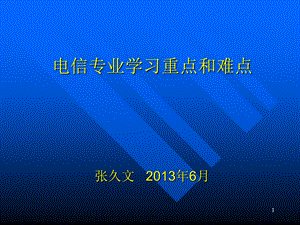 电信专业学习重点和难点

张久文 2013年6月

1